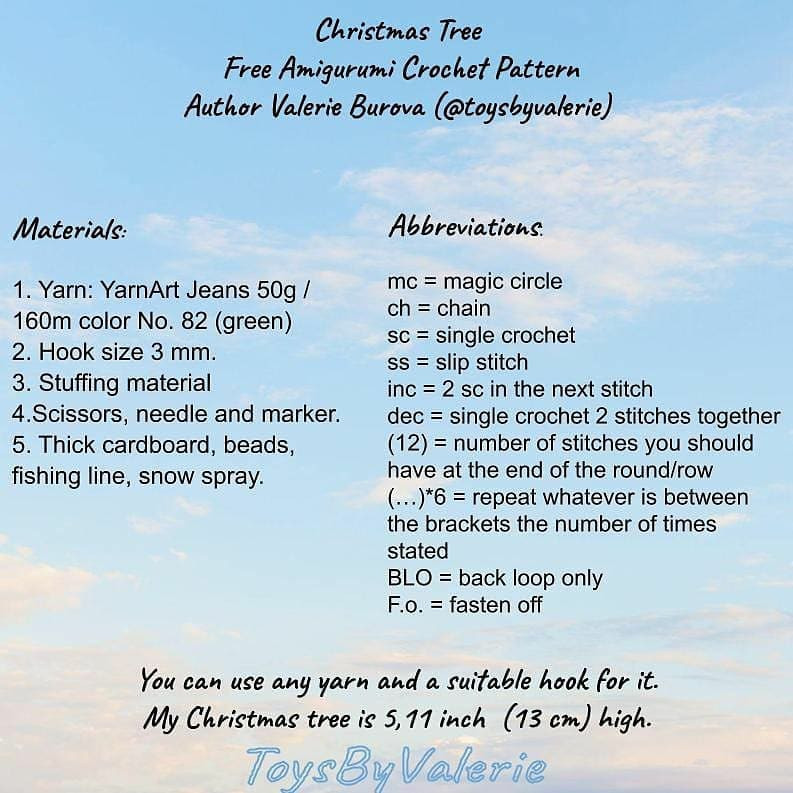 Christmas Tree
Free Amigurumi Crochet Pattern
Author Valerie Burova (@toysbyvalerie)

Materials:

1. Yarn: YarnArt Jeans 50g / 160m color No. 82 (green)
2. Hook size 3 mm.
3. Stuffing material
4.Scissors, needle and marker.
5. Thick cardboard, beads, fishing line, snow spray.

Abbreviations:

mc = magic circle
ch = chain
sc = single crochet
ss = slip stitch
inc = 2 sc in the next stitch
dec = single crochet 2 stitches together
(12) = number of stitches you should have at the end of the round/row
(…)*6 = repeat whatever is between the brackets the number of times stated
BLO = back loop only
F.o. = fasten off

You can use any yarn and a suitable hook for it.
My Christmas tree is 5,11 inch (13 cm) high.

ToysByValerie